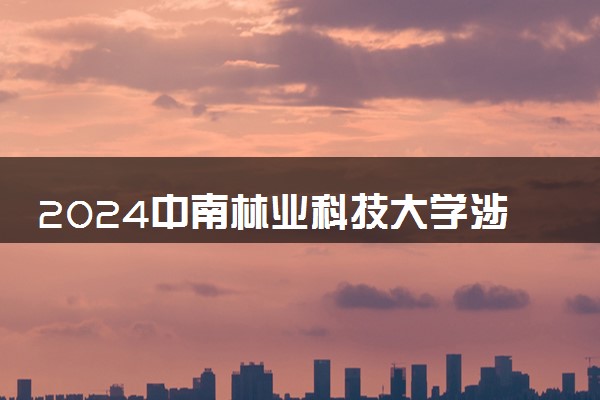 2024中南林业科技大学涉